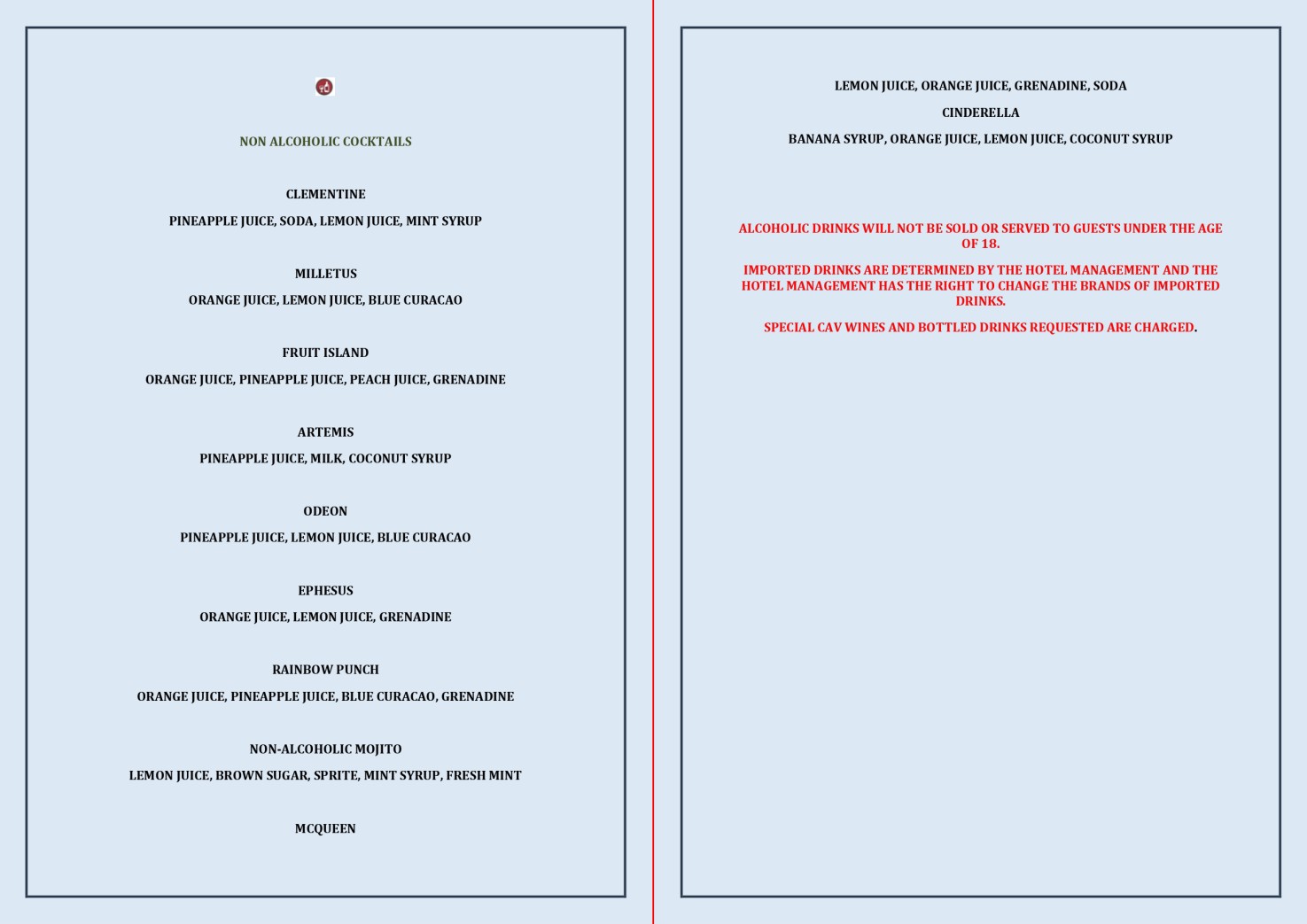 NON ALCOHOLIC COCKTAILS

CLEMENTINE

PINEAPPLE JUICE, SODA, LEMON JUICE, MINT SYRUP

MILLETUS

ORANGE JUICE, LEMON JUICE, BLUE CURACAO

FRUIT ISLAND

ORANGE JUICE, PINEAPPLE JUICE, PEACH JUICE, GRENADINE

ARTEMIS

PINEAPPLE JUICE, MILK, COCONUT SYRUP

ODEON

PINEAPPLE JUICE, LEMON JUICE, BLUE CURACAO

EPHESUS

ORANGE JUICE, LEMON JUICE, GRENADINE

RAINBOW PUNCH

ORANGE JUICE, PINEAPPLE JUICE, BLUE CURACAO, GRENADINE

NON-ALCOHOLIC MOJITO

LEMON JUICE, BROWN SUGAR, SPRITE, MINT SYRUP, FRESH MINT

MCQUEEN

LEMON JUICE, ORANGE JUICE, GRENADINE, SODA

CINDERELLA

BANANA SYRUP, ORANGE JUICE, LEMON JUICE, COCONUT SYRUP

ALCOHOLIC DRINKS WILL NOT BE SOLD OR SERVED TO GUESTS UNDER THE AGE OF 18.

IMPORTED DRINKS ARE DETERMINED BY THE HOTEL MANAGEMENT AND THE HOTEL MANAGEMENT HAS THE RIGHT TO CHANGE THE BRANDS OF IMPORTED DRINKS.

SPECIAL CAV WINES AND BOTTLED DRINKS REQUESTED ARE CHARGED.